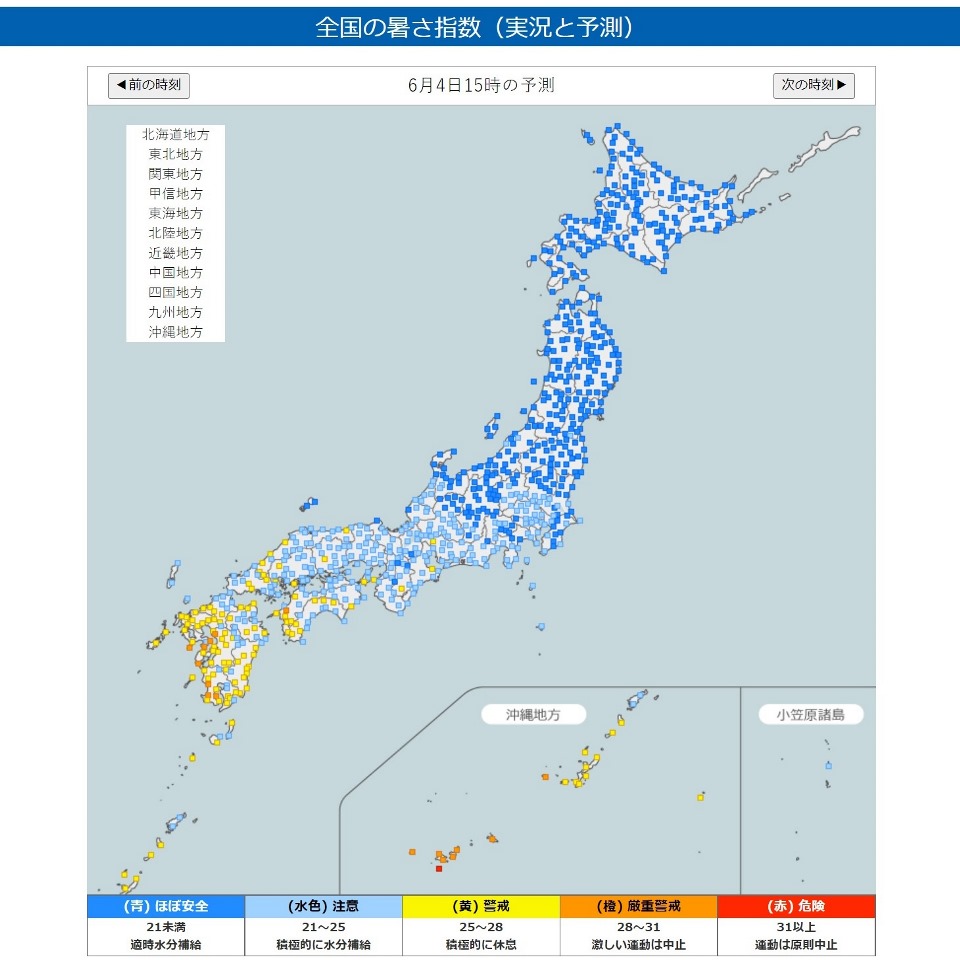 全国の暑さ指数（実況と予測）

◀前の時刻

6月4日15時の予測

次の時刻▶

北海道地方
東北地方
関東地方
甲信地方
東海地方
北陸地方
近畿地方
中国地方
四国地方
九州地方
沖縄地方

沖縄地方

小笠原諸島

| (青) ほぼ安全 | (水色) 注意 | (黄) 警戒 | (橙) 厳重警戒 | (赤) 危険 |
|---|---|---|---|---|
| 21未満 | 21～25 | 25～28 | 28～31 | 31以上 |
| 適時水分補給 | 積極的に水分補給 | 積極的に休息 | 激しい運動は中止 | 運動は原則中止 |